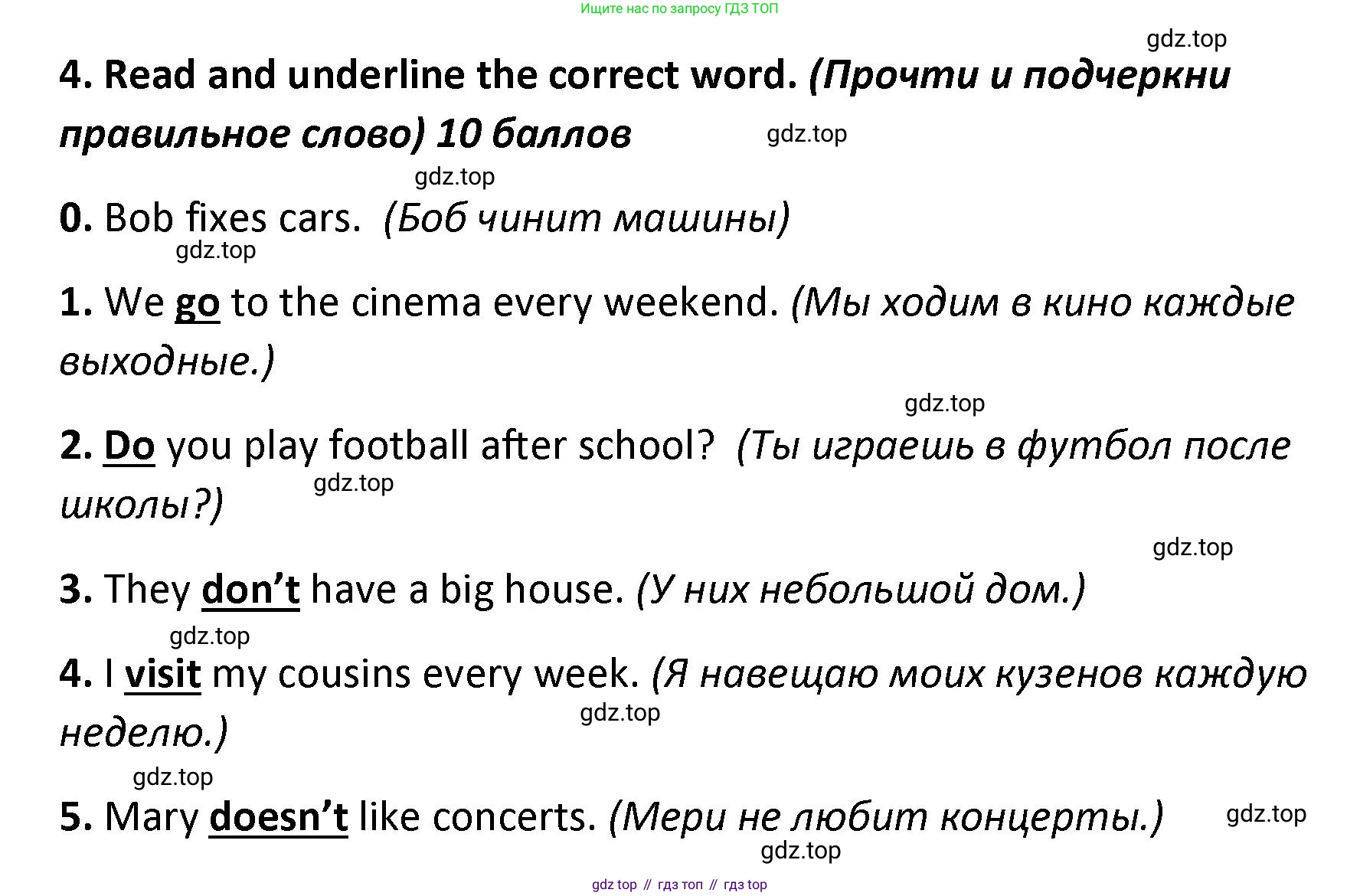 Ищите нас по запросу ГДЗ ТОП

gdz.top

4. Read and underline the correct word. (Прочти и подчеркни правильное слово) 10 баллов

gdz.top

gdz.top

0. Bob fixes cars. (Боб чинит машины)

gdz.top

1. We go to the cinema every weekend. (Мы ходим в кино каждые выходные.)

gdz.top

2. Do you play football after school? (Ты играешь в футбол после школы?)

gdz.top

gdz.top

3. They don't have a big house. (У них небольшой дом.)

gdz.top

4. I visit my cousins every week. (Я навещаю моих кузенов каждую неделю.)

gdz.top

gdz.top

5. Mary doesn't like concerts. (Мери не любит концерты.)

gdz.top

gdz.top

gdz top // гдз топ // гдз top